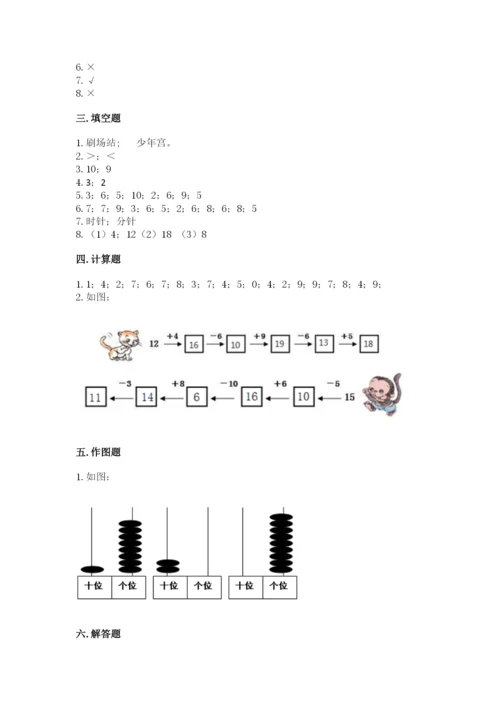 6. ×
7. √
8. ×

三. 填空题

1. 刷场站； 少年宫。
2. >；<
3. 10；9
4. 3；2
5. 3；6；5；10；2；6；9；5
6. 7；7；9；3；6；5；2；6；8；6；8；5
7. 时针；分针
8. （1）4；12（2）18 （3）8

四. 计算题

1. 1；4；2；7；6；7；8；3；7；4；5；0；4；2；9；9；7；8；4；9；
2. 如图：

12 +4 16 −6 10 +9 19 −6 13 +5 18

11 −3 14 +8 6 −10 16 +6 10 −5 15

五. 作图题

1. 如图：

十位 个位 十位 个位 十位 个位

六. 解答题